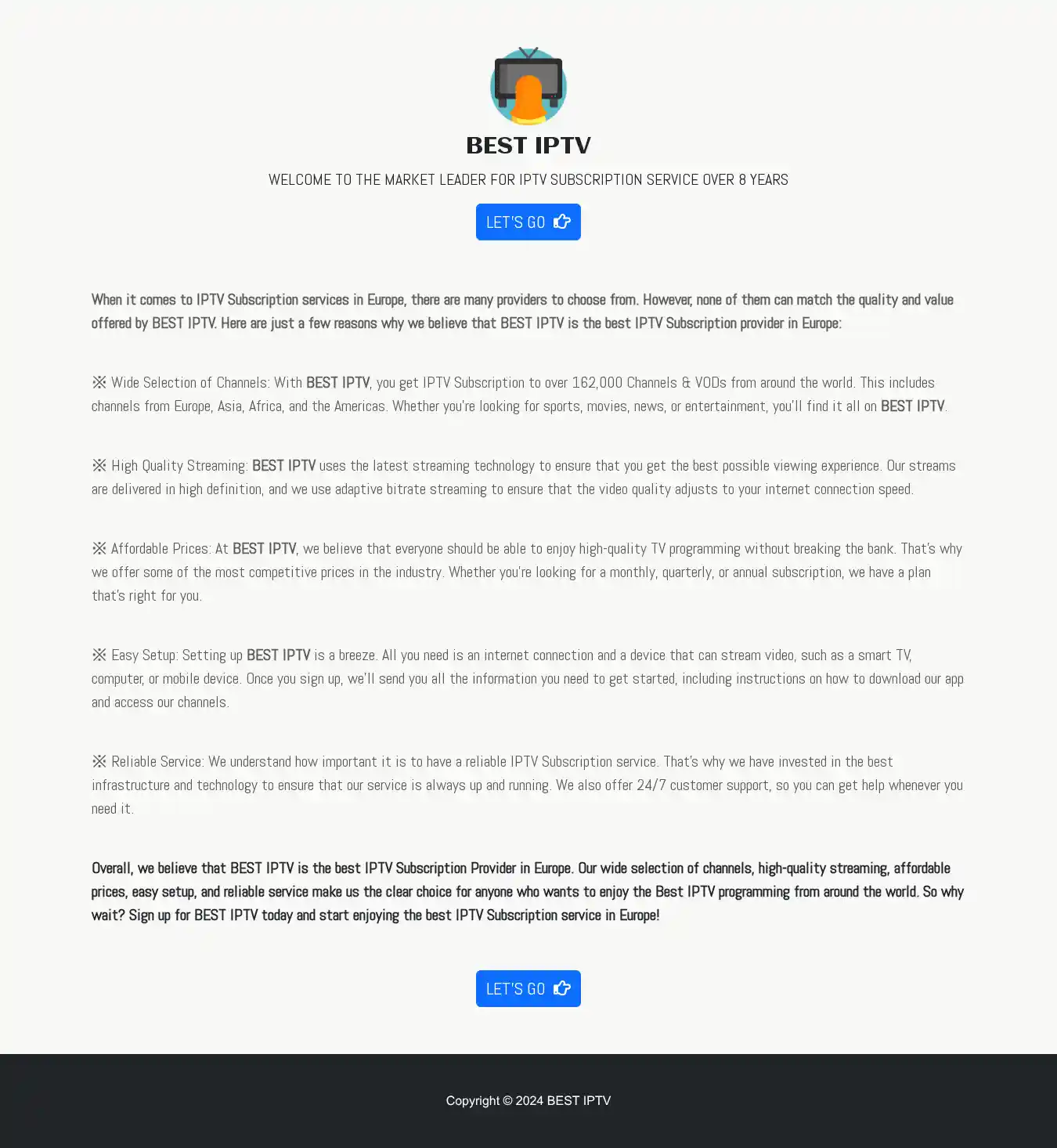 BEST IPTV

WELCOME TO THE MARKET LEADER FOR IPTV SUBSCRIPTION SERVICE OVER 8 YEARS

LET'S GO

When it comes to IPTV Subscription services in Europe, there are many providers to choose from. However, none of them can match the quality and value offered by BEST IPTV. Here are just a few reasons why we believe that BEST IPTV is the best IPTV Subscription provider in Europe:

※ Wide Selection of Channels: With BEST IPTV, you get IPTV Subscription to over 162,000 Channels & VODs from around the world. This includes channels from Europe, Asia, Africa, and the Americas. Whether you're looking for sports, movies, news, or entertainment, you'll find it all on BEST IPTV.

※ High Quality Streaming: BEST IPTV uses the latest streaming technology to ensure that you get the best possible viewing experience. Our streams are delivered in high definition, and we use adaptive bitrate streaming to ensure that the video quality adjusts to your internet connection speed.

※ Affordable Prices: At BEST IPTV, we believe that everyone should be able to enjoy high-quality TV programming without breaking the bank. That's why we offer some of the most competitive prices in the industry. Whether you're looking for a monthly, quarterly, or annual subscription, we have a plan that's right for you.

※ Easy Setup: Setting up BEST IPTV is a breeze. All you need is an internet connection and a device that can stream video, such as a smart TV, computer, or mobile device. Once you sign up, we'll send you all the information you need to get started, including instructions on how to download our app and access our channels.

※ Reliable Service: We understand how important it is to have a reliable IPTV Subscription service. That's why we have invested in the best infrastructure and technology to ensure that our service is always up and running. We also offer 24/7 customer support, so you can get help whenever you need it.

Overall, we believe that BEST IPTV is the best IPTV Subscription Provider in Europe. Our wide selection of channels, high-quality streaming, affordable prices, easy setup, and reliable service make us the clear choice for anyone who wants to enjoy the Best IPTV programming from around the world. So why wait? Sign up for BEST IPTV today and start enjoying the best IPTV Subscription service in Europe!

LET'S GO

Copyright © 2024 BEST IPTV